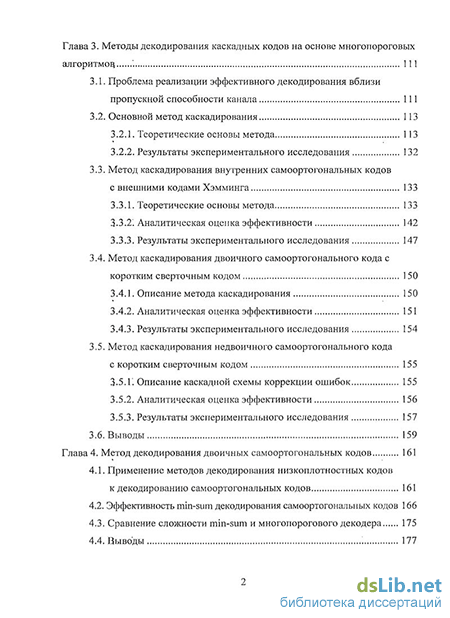 Глава 3. Методы декодирования каскадных кодов на основе многопороговых алгоритмов ........ 111

3.1. Проблема реализации эффективного декодирования вблизи пропускной способности канала ........ 111

3.2. Основной метод каскадирования ........ 113

3.2.1. Теоретические основы метода ........ 113

3.2.2. Результаты экспериментального исследования ........ 132

3.3. Метод каскадирования внутренних самоортогональных кодов с внешними кодами Хэмминга ........ 133

3.3.1. Теоретические основы метода ........ 133

3.3.2. Аналитическая оценка эффективности ........ 142

3.3.3. Результаты экспериментального исследования ........ 147

3.4. Метод каскадирования двоичного самоортогонального кода с коротким сверточным кодом ........ 150

3.4.1. Описание метода каскадирования ........ 150

3.4.2. Аналитическая оценка эффективности ........ 151

3.4.3. Результаты экспериментального исследования ........ 154

3.5. Метод каскадирования недвоичного самоортогонального кода с коротким сверточным кодом ........ 155

3.5.1. Описание каскадной схемы коррекции ошибок ........ 155

3.5.2. Аналитическая оценка эффективности ........ 156

3.5.3. Результаты экспериментального исследования ........ 157

3.6. Выводы ........ 159

Глава 4. Метод декодирования двоичных самоортогональных кодов ........ 161

4.1. Применение методов декодирования низкоплотностных кодов к декодированию самоортогональных кодов ........ 161

4.2. Эффективность min-sum декодирования самоортогональных кодов 166

4.3. Сравнение сложности min-sum и многопорогового декодера ........ 175

4.4. Выводы ........ 177

2

dsLib.net
библиотека диссертаций